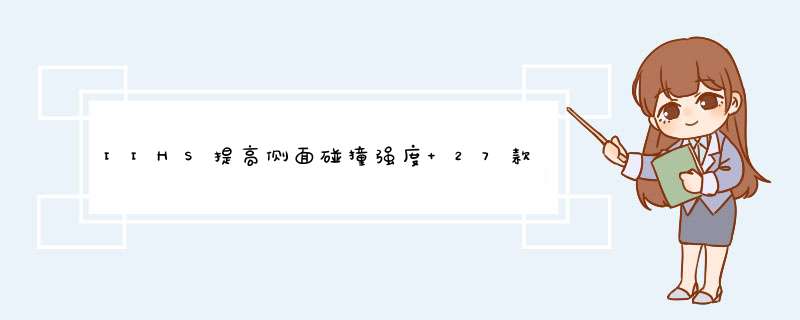 IIHS提高侧面碰撞强度+27款